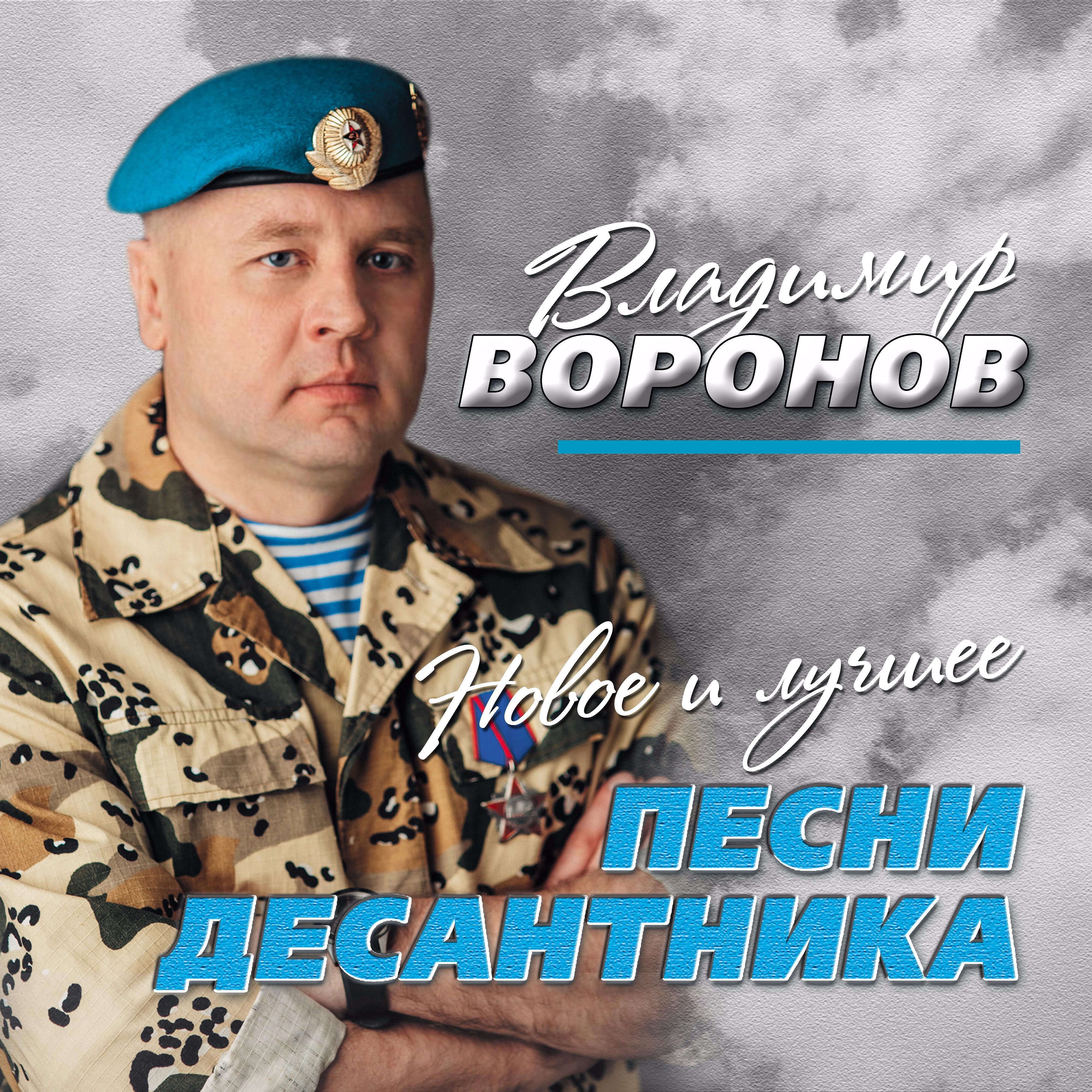 Владимир
ВОРОНОВ

Новое и лучшее

ПЕСНИ
ДЕСАНТНИКА